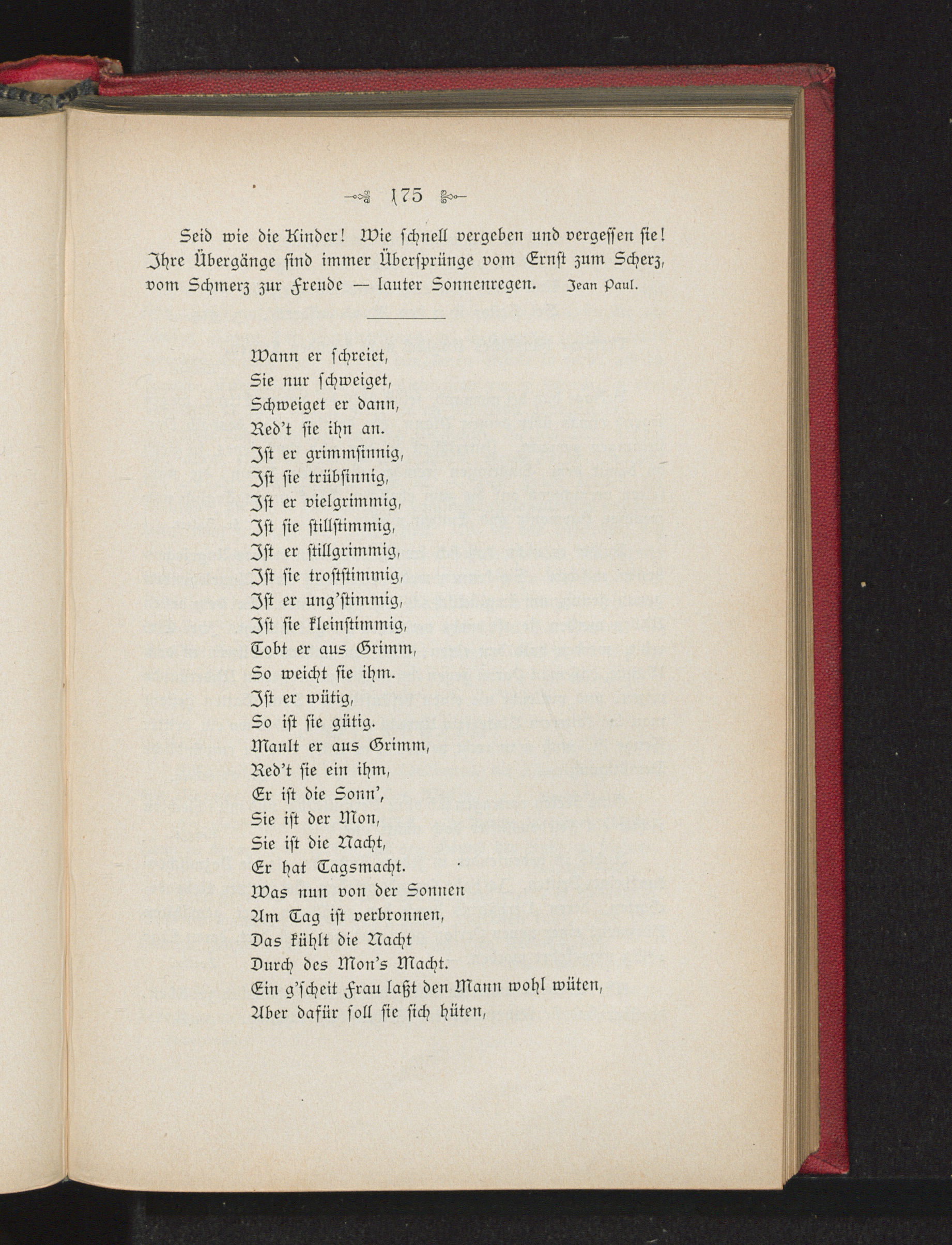 175

Seid wie die Kinder! Wie schnell vergeben und vergessen sie! Ihre Übergänge sind immer Übersprünge vom Ernst zum Scherz, vom Schmerz zur Freude — lauter Sonnenregen. Jean Paul.

Wann er schreiet,
Sie nur schweiget,
Schweiget er dann,
Red't sie ihn an.
Ist er grimmsinnig,
Ist sie trübsinnig,
Ist er vielgrimmig,
Ist sie stillstimmig,
Ist er stillgrimmig,
Ist sie troststimmig,
Ist er ung'stimmig,
Ist sie kleinstimmig,
Tobt er aus Grimm,
So weicht sie ihm.
Ist er wütig,
So ist sie gütig.
Mault er aus Grimm,
Red't sie ein ihm,
Er ist die Sonn',
Sie ist der Mon,
Sie ist die Nacht,
Er hat Tagsmacht.
Was nun von der Sonnen
Am Tag ist verbronnen,
Das kühlt die Nacht
Durch des Mon's Macht.
Ein g'scheit Frau laßt den Mann wohl wüten,
Aber dafür soll sie sich hüten,